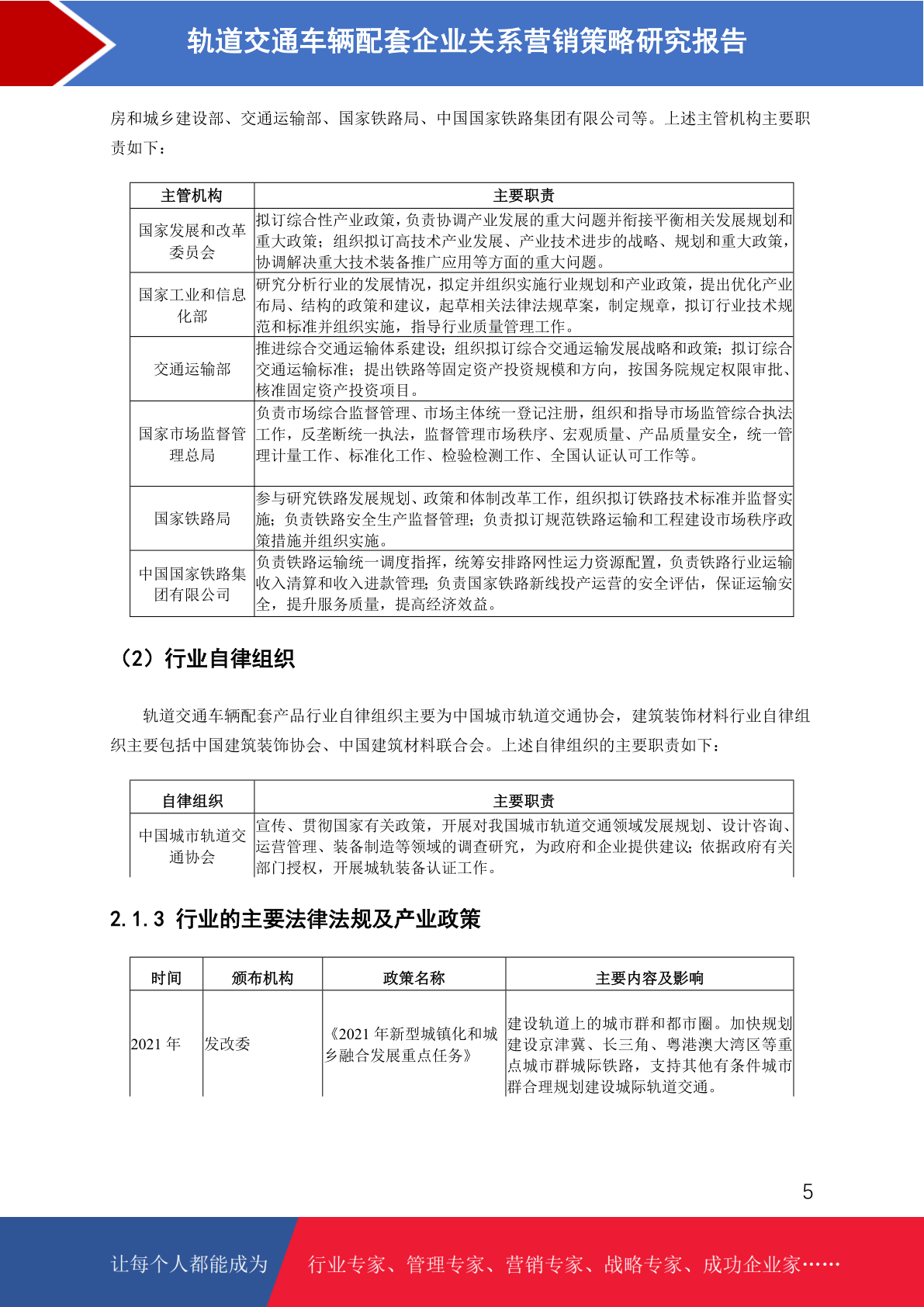 轨道交通车辆配套企业关系营销策略研究报告

房和城乡建设部、交通运输部、国家铁路局、中国国家铁路集团有限公司等。上述主管机构主要职责如下：

| 主管机构 | 主要职责 |
|---|---|
| 国家发展和改革委员会 | 拟订综合性产业政策，负责协调产业发展的重大问题并衔接平衡相关发展规划和重大政策；组织拟订高技术产业发展、产业技术进步的战略、规划和重大政策，协调解决重大技术装备推广应用等方面的重大问题。 |
| 国家工业和信息化部 | 研究分析行业的发展情况，拟定并组织实施行业规划和产业政策，提出优化产业布局、结构的政策和建议，起草相关法律法规草案，制定规章，拟订行业技术规范和标准并组织实施，指导行业质量管理工作。 |
| 交通运输部 | 推进综合交通运输体系建设；组织拟订综合交通运输发展战略和政策；拟订综合交通运输标准；提出铁路等固定资产投资规模和方向，按国务院规定权限审批、核准固定资产投资项目。 |
| 国家市场监督管理总局 | 负责市场综合监督管理、市场主体统一登记注册，组织和指导市场监管综合执法工作，反垄断统一执法，监督管理市场秩序、宏观质量、产品质量安全，统一管理计量工作、标准化工作、检验检测工作、全国认证认可工作等。 |
| 国家铁路局 | 参与研究铁路发展规划、政策和体制改革工作，组织拟订铁路技术标准并监督实施；负责铁路安全生产监督管理；负责拟订规范铁路运输和工程建设市场秩序政策措施并组织实施。 |
| 中国国家铁路集团有限公司 | 负责铁路运输统一调度指挥，统筹安排路网性运力资源配置，负责铁路行业运输收入清算和收入进款管理；负责国家铁路新线投产运营的安全评估，保证运输安全，提升服务质量，提高经济效益。 |

（2）行业自律组织

轨道交通车辆配套产品行业自律组织主要为中国城市轨道交通协会，建筑装饰材料行业自律组织主要包括中国建筑装饰协会、中国建筑材料联合会。上述自律组织的主要职责如下：

| 自律组织 | 主要职责 |
|---|---|
| 中国城市轨道交通协会 | 宣传、贯彻国家有关政策，开展对我国城市轨道交通领域发展规划、设计咨询、运营管理、装备制造等领域的调查研究，为政府和企业提供建议；依据政府有关部门授权，开展城轨装备认证工作。 |

2.1.3 行业的主要法律法规及产业政策

| 时间 | 颁布机构 | 政策名称 | 主要内容及影响 |
|---|---|---|---|
| 2021 年 | 发改委 | 《2021 年新型城镇化和城乡融合发展重点任务》 | 建设轨道上的城市群和都市圈。加快规划建设京津冀、长三角、粤港澳大湾区等重点城市群城际铁路，支持其他有条件城市群合理规划建设城际轨道交通。 |

5

让每个人都能成为 行业专家、管理专家、营销专家、战略专家、成功企业家……